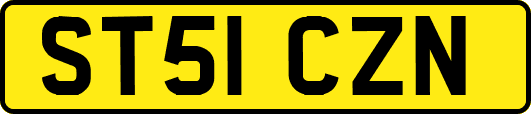 ST51 CZN